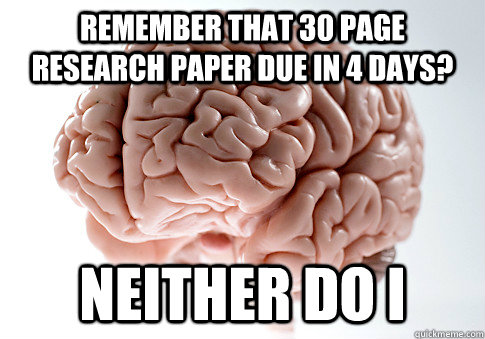 REMEMBER THAT 30 PAGE RESEARCH PAPER DUE IN 4 DAYS?

NEITHER DO I

quickmeme.com